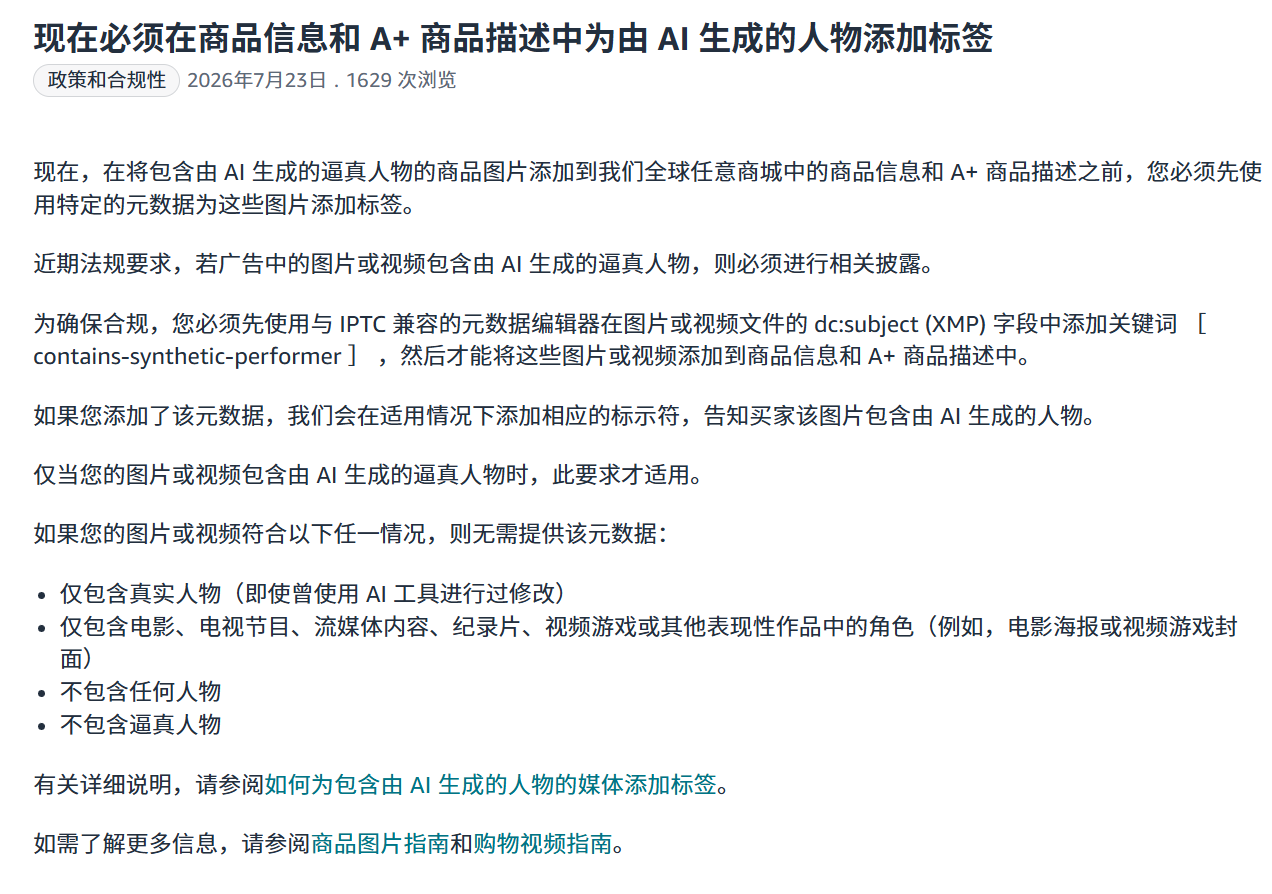 现在必须在商品信息和 A+ 商品描述中为由 AI 生成的人物添加标签

政策和合规性 2026年7月23日 . 1629 次浏览

现在，在将包含由 AI 生成的逼真人物的商品图片添加到我们全球任意商城中的商品信息和 A+ 商品描述之前，您必须先使用特定的元数据为这些图片添加标签。

近期法规要求，若广告中的图片或视频包含由 AI 生成的逼真人物，则必须进行相关披露。

为确保合规，您必须先使用与 IPTC 兼容的元数据编辑器在图片或视频文件的 dc:subject (XMP) 字段中添加关键词 ［ contains-synthetic-performer ］ ，然后才能将这些图片或视频添加到商品信息和 A+ 商品描述中。

如果您添加了该元数据，我们会在适用情况下添加相应的标示符，告知买家该图片包含由 AI 生成的人物。

仅当您的图片或视频包含由 AI 生成的逼真人物时，此要求才适用。

如果您的图片或视频符合以下任一情况，则无需提供该元数据：

- 仅包含真实人物（即使曾使用 AI 工具进行过修改）
- 仅包含电影、电视节目、流媒体内容、纪录片、视频游戏或其他表现性作品中的角色（例如，电影海报或视频游戏封面）
- 不包含任何人物
- 不包含逼真人物

有关详细说明，请参阅如何为包含由 AI 生成的人物的媒体添加标签。

如需了解更多信息，请参阅商品图片指南和购物视频指南。